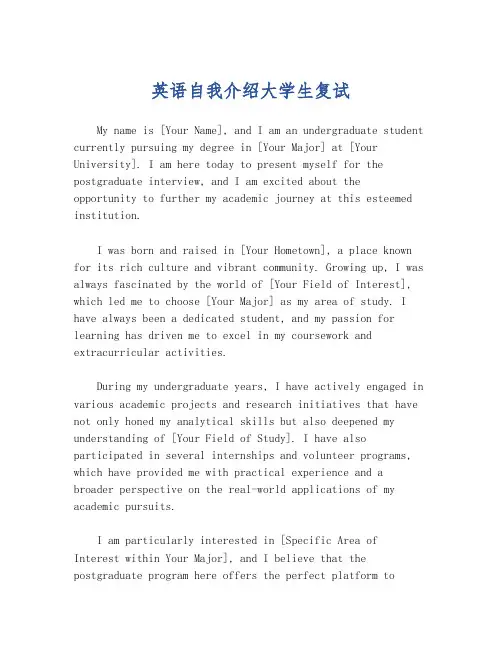 英语自我介绍大学生复试

My name is [Your Name], and I am an undergraduate student currently pursuing my degree in [Your Major] at [Your University]. I am here today to present myself for the postgraduate interview, and I am excited about the opportunity to further my academic journey at this esteemed institution.

I was born and raised in [Your Hometown], a place known for its rich culture and vibrant community. Growing up, I was always fascinated by the world of [Your Field of Interest], which led me to choose [Your Major] as my area of study. I have always been a dedicated student, and my passion for learning has driven me to excel in my coursework and extracurricular activities.

During my undergraduate years, I have actively engaged in various academic projects and research initiatives that have not only honed my analytical skills but also deepened my understanding of [Your Field of Study]. I have also participated in several internships and volunteer programs, which have provided me with practical experience and a broader perspective on the real-world applications of my academic pursuits.

I am particularly interested in [Specific Area of Interest within Your Major], and I believe that the postgraduate program here offers the perfect platform to